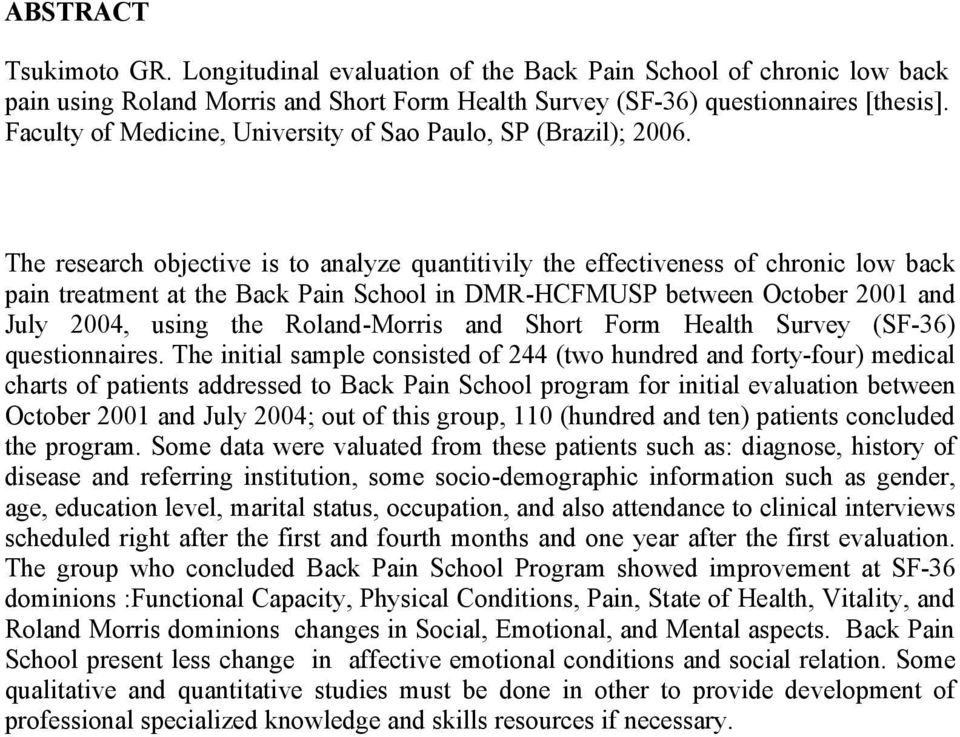 ABSTRACT

Tsukimoto GR. Longitudinal evaluation of the Back Pain School of chronic low back pain using Roland Morris and Short Form Health Survey (SF-36) questionnaires [thesis]. Faculty of Medicine, University of Sao Paulo, SP (Brazil); 2006.

The research objective is to analyze quantitivily the effectiveness of chronic low back pain treatment at the Back Pain School in DMR-HCFMUSP between October 2001 and July 2004, using the Roland-Morris and Short Form Health Survey (SF-36) questionnaires. The initial sample consisted of 244 (two hundred and forty-four) medical charts of patients addressed to Back Pain School program for initial evaluation between October 2001 and July 2004; out of this group, 110 (hundred and ten) patients concluded the program. Some data were valuated from these patients such as: diagnose, history of disease and referring institution, some socio-demographic information such as gender, age, education level, marital status, occupation, and also attendance to clinical interviews scheduled right after the first and fourth months and one year after the first evaluation. The group who concluded Back Pain School Program showed improvement at SF-36 dominions :Functional Capacity, Physical Conditions, Pain, State of Health, Vitality, and Roland Morris dominions changes in Social, Emotional, and Mental aspects. Back Pain School present less change in affective emotional conditions and social relation. Some qualitative and quantitative studies must be done in other to provide development of professional specialized knowledge and skills resources if necessary.